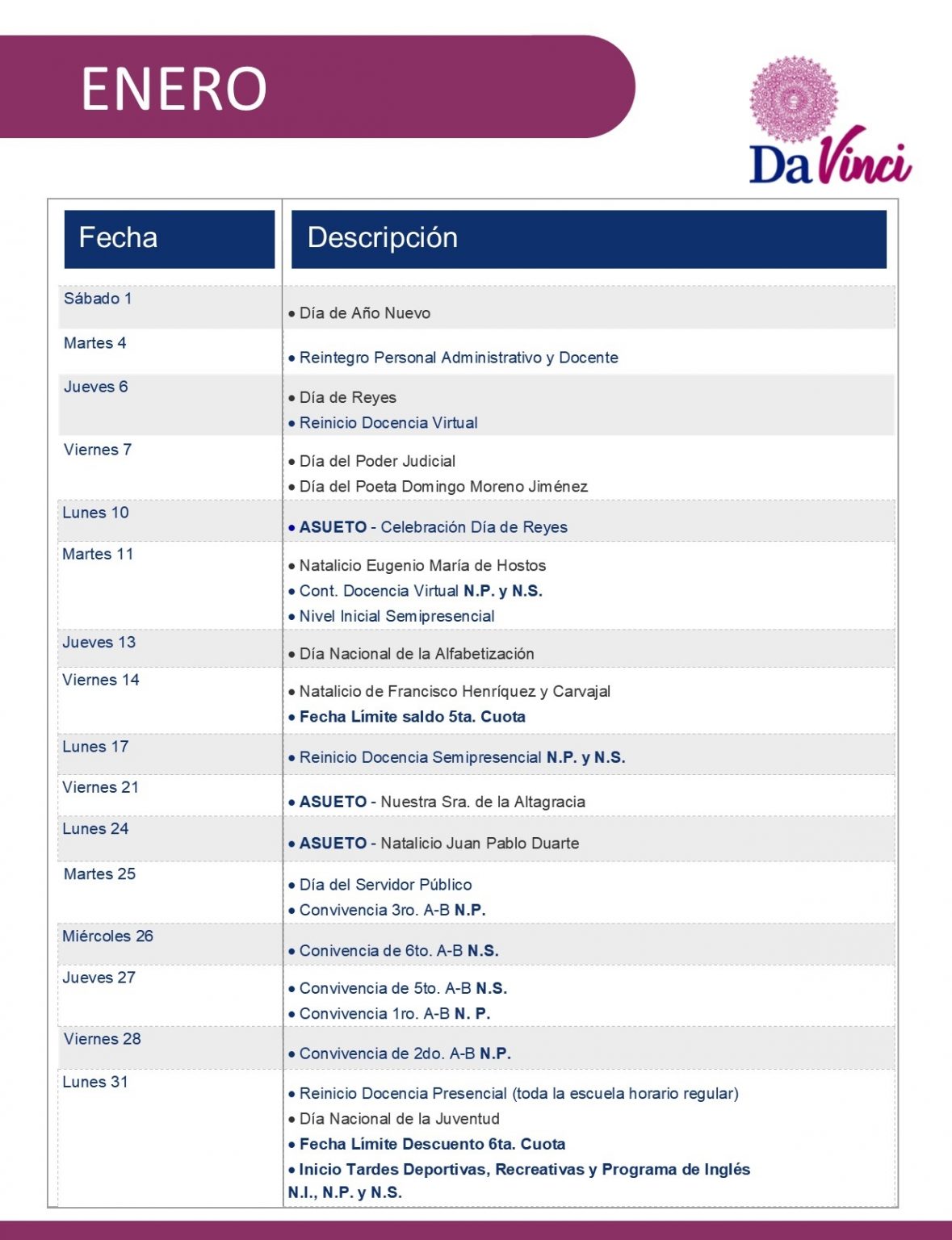 ENERO

Da Vinci

| Fecha | Descripción |
|---|---|
| Sábado 1 | • Día de Año Nuevo |
| Martes 4 | • Reintegro Personal Administrativo y Docente |
| Jueves 6 | • Día de Reyes • Reinicio Docencia Virtual |
| Viernes 7 | • Día del Poder Judicial • Día del Poeta Domingo Moreno Jiménez |
| Lunes 10 | • ASUETO - Celebración Día de Reyes |
| Martes 11 | • Natalicio Eugenio María de Hostos • Cont. Docencia Virtual N.P. y N.S. • Nivel Inicial Semipresencial |
| Jueves 13 | • Día Nacional de la Alfabetización |
| Viernes 14 | • Natalicio de Francisco Henríquez y Carvajal • Fecha Límite saldo 5ta. Cuota |
| Lunes 17 | • Reinicio Docencia Semipresencial N.P. y N.S. |
| Viernes 21 | • ASUETO - Nuestra Sra. de la Altagracia |
| Lunes 24 | • ASUETO - Natalicio Juan Pablo Duarte |
| Martes 25 | • Día del Servidor Público • Convivencia 3ro. A-B N.P. |
| Miércoles 26 | • Conivencia de 6to. A-B N.S. |
| Jueves 27 | • Convivencia de 5to. A-B N.S. • Convivencia 1ro. A-B N. P. |
| Viernes 28 | • Convivencia de 2do. A-B N.P. |
| Lunes 31 | • Reinicio Docencia Presencial (toda la escuela horario regular) • Día Nacional de la Juventud • Fecha Límite Descuento 6ta. Cuota • Inicio Tardes Deportivas, Recreativas y Programa de Inglés N.I., N.P. y N.S. |